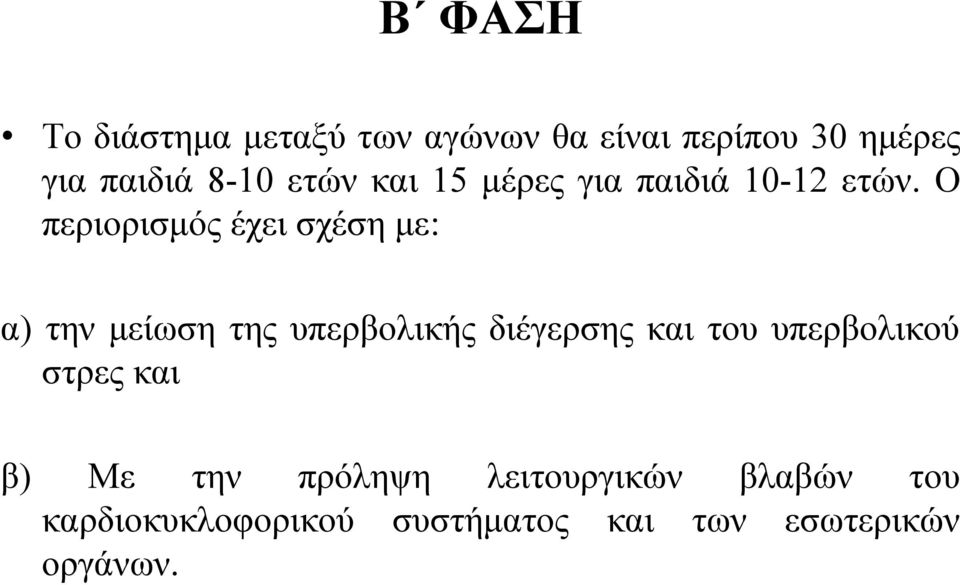 Β΄ ΦΑΣΗ

• Το διάστημα μεταξύ των αγώνων θα είναι περίπου 30 ημέρες για παιδιά 8-10 ετών και 15 μέρες για παιδιά 10-12 ετών. Ο περιορισμός έχει σχέση με:

α) την μείωση της υπερβολικής διέγερσης και του υπερβολικού στρες και

β) Με την πρόληψη λειτουργικών βλαβών του καρδιοκυκλοφορικού συστήματος και των εσωτερικών οργάνων.